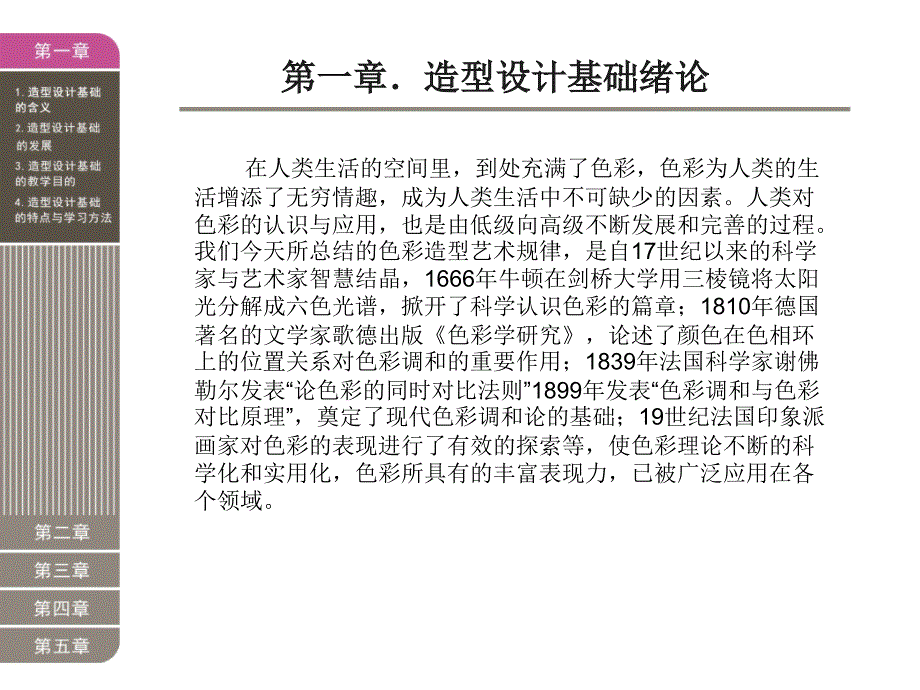 第一章

1. 造型设计基础的含义
2. 造型设计基础的发展
3. 造型设计基础的教学目的
4. 造型设计基础的特点与学习方法

第一章．造型设计基础绪论

在人类生活的空间里，到处充满了色彩，色彩为人类的生活增添了无穷情趣，成为人类生活中不可缺少的因素。人类对色彩的认识与应用，也是由低级向高级不断发展和完善的过程。我们今天所总结的色彩造型艺术规律，是自17世纪以来的科学家与艺术家智慧结晶，1666年牛顿在剑桥大学用三棱镜将太阳光分解成六色光谱，掀开了科学认识色彩的篇章；1810年德国著名的文学家歌德出版《色彩学研究》，论述了颜色在色相环上的位置关系对色彩调和的重要作用；1839年法国科学家谢佛勒尔发表“论色彩的同时对比法则”1899年发表“色彩调和与色彩对比原理”，奠定了现代色彩调和论的基础；19世纪法国印象派画家对色彩的表现进行了有效的探索等，使色彩理论不断的科学化和实用化，色彩所具有的丰富表现力，已被广泛应用在各个领域。

第二章
第三章
第四章
第五章